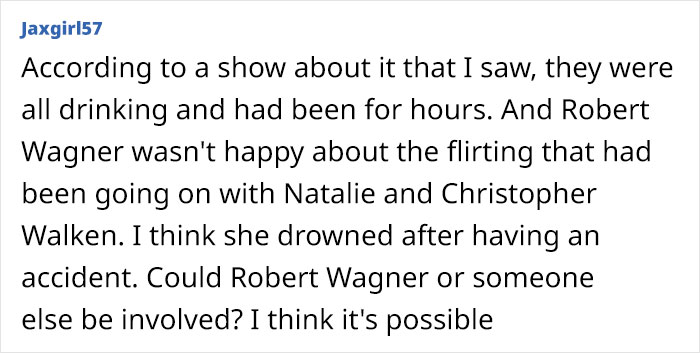 Jaxgirl57

According to a show about it that I saw, they were all drinking and had been for hours. And Robert Wagner wasn't happy about the flirting that had been going on with Natalie and Christopher Walken. I think she drowned after having an accident. Could Robert Wagner or someone else be involved? I think it's possible